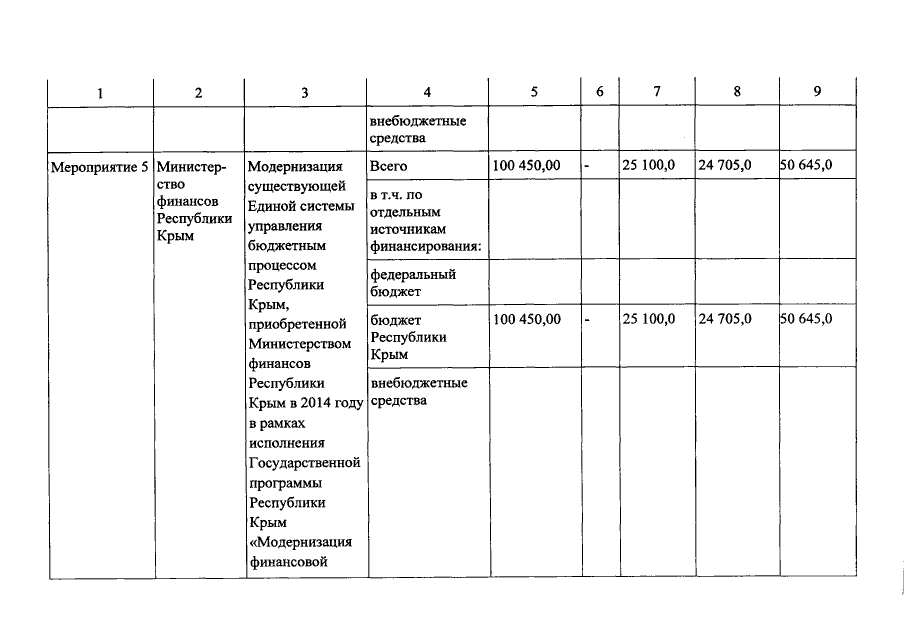 | 1 | 2 | 3 | 4 | 5 | 6 | 7 | 8 | 9 |
|---|---|---|---|---|---|---|---|---|
| | | | внебюджетные средства | | | | | |
| Мероприятие 5 | Министерство финансов Республики Крым | Модернизация существующей Единой системы управления бюджетным процессом Республики Крым, приобретенной Министерством финансов Республики Крым в 2014 году в рамках исполнения Государственной программы Республики Крым «Модернизация финансовой | Всего | 100 450,00 | - | 25 100,0 | 24 705,0 | 50 645,0 |
| | | | в т.ч. по отдельным источникам финансирования: | | | | | |
| | | | федеральный бюджет | | | | | |
| | | | бюджет Республики Крым | 100 450,00 | - | 25 100,0 | 24 705,0 | 50 645,0 |
| | | | внебюджетные средства | | | | | |